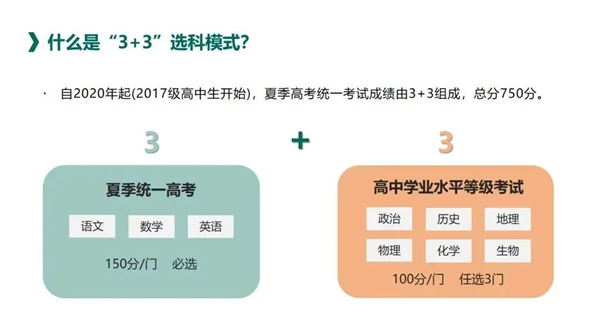 什么是“3+3”选科模式?

· 自2020年起(2017级高中生开始)，夏季高考统一考试成绩由3+3组成，总分750分。

3 + 3

夏季统一高考

语文 数学 英语

150分/门 必选

高中学业水平等级考试

政治 历史 地理

物理 化学 生物

100分/门 任选3门